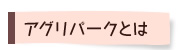 アグリパークとは